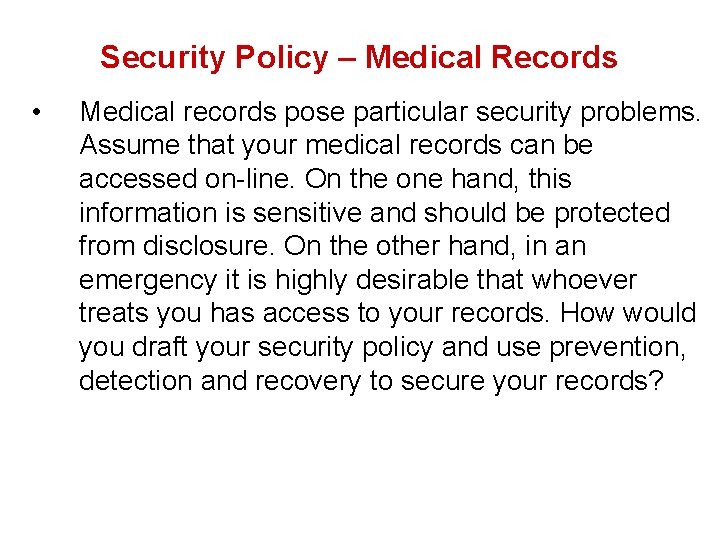 Security Policy – Medical Records

• Medical records pose particular security problems. Assume that your medical records can be accessed on-line. On the one hand, this information is sensitive and should be protected from disclosure. On the other hand, in an emergency it is highly desirable that whoever treats you has access to your records. How would you draft your security policy and use prevention, detection and recovery to secure your records?